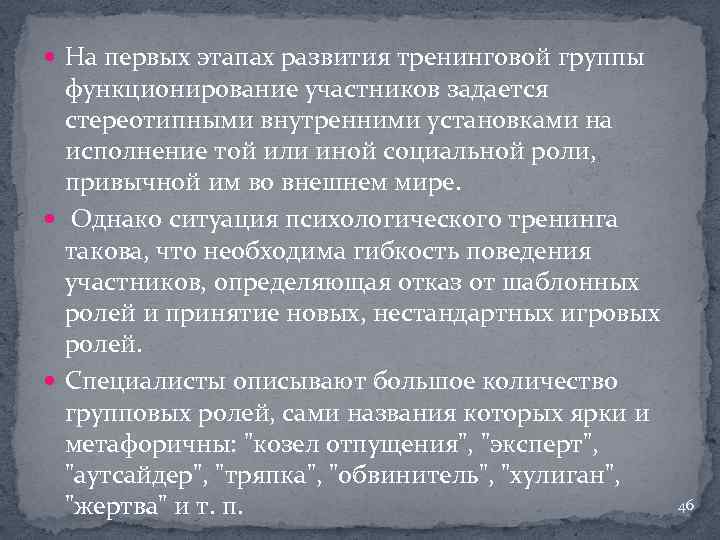 • На первых этапах развития тренинговой группы функционирование участников задается стереотипными внутренними установками на исполнение той или иной социальной роли, привычной им во внешнем мире.

• Однако ситуация психологического тренинга такова, что необходима гибкость поведения участников, определяющая отказ от шаблонных ролей и принятие новых, нестандартных игровых ролей.

• Специалисты описывают большое количество групповых ролей, сами названия которых ярки и метафоричны: "козел отпущения", "эксперт", "аутсайдер", "тряпка", "обвинитель", "хулиган", "жертва" и т. п.

46